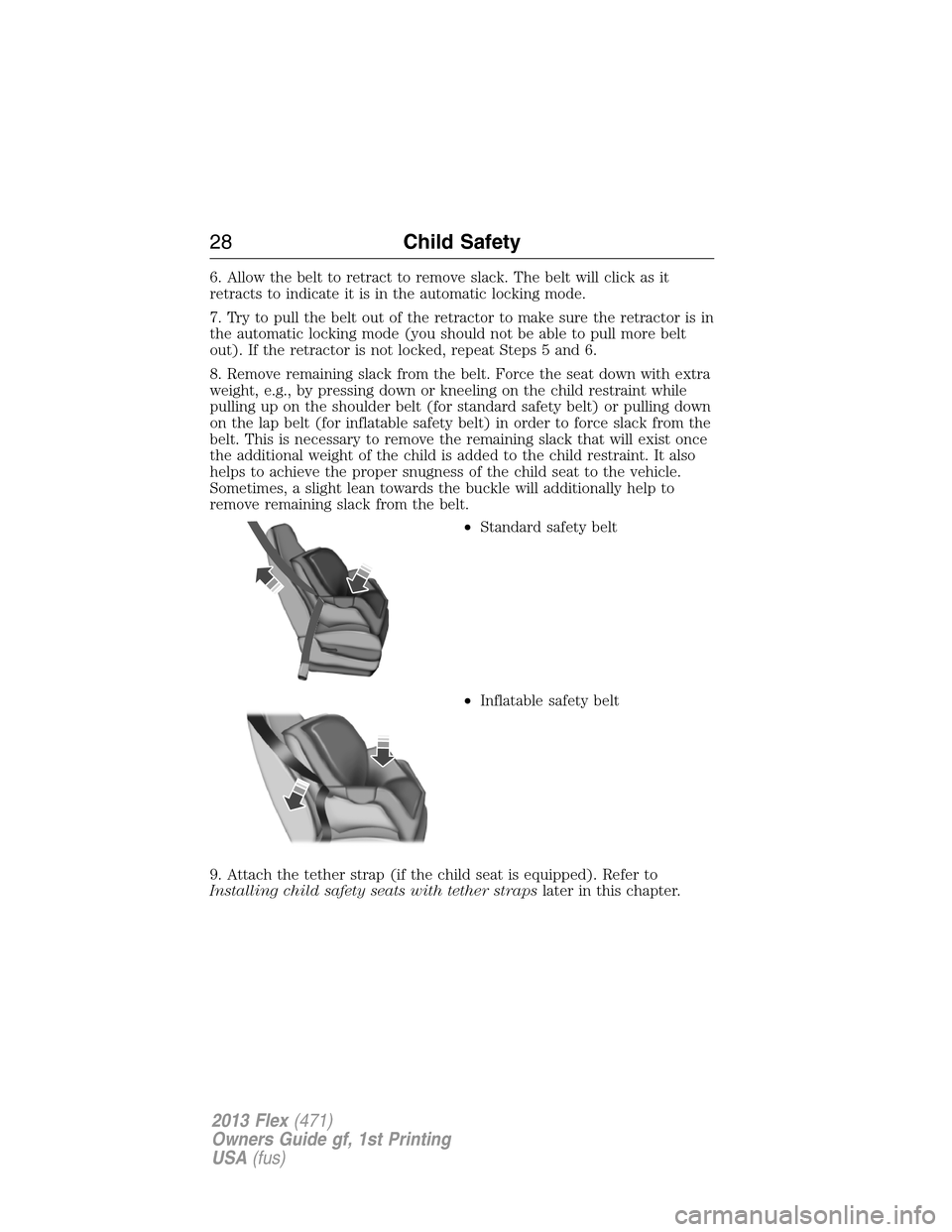 28 Child Safety

6. Allow the belt to retract to remove slack. The belt will click as it retracts to indicate it is in the automatic locking mode.

7. Try to pull the belt out of the retractor to make sure the retractor is in the automatic locking mode (you should not be able to pull more belt out). If the retractor is not locked, repeat Steps 5 and 6.

8. Remove remaining slack from the belt. Force the seat down with extra weight, e.g., by pressing down or kneeling on the child restraint while pulling up on the shoulder belt (for standard safety belt) or pulling down on the lap belt (for inflatable safety belt) in order to force slack from the belt. This is necessary to remove the remaining slack that will exist once the additional weight of the child is added to the child restraint. It also helps to achieve the proper snugness of the child seat to the vehicle. Sometimes, a slight lean towards the buckle will additionally help to remove remaining slack from the belt.

• Standard safety belt

• Inflatable safety belt

9. Attach the tether strap (if the child seat is equipped). Refer to Installing child safety seats with tether straps later in this chapter.

2013 Flex (471)
Owners Guide gf, 1st Printing
USA (fus)

carmanualsonline.info